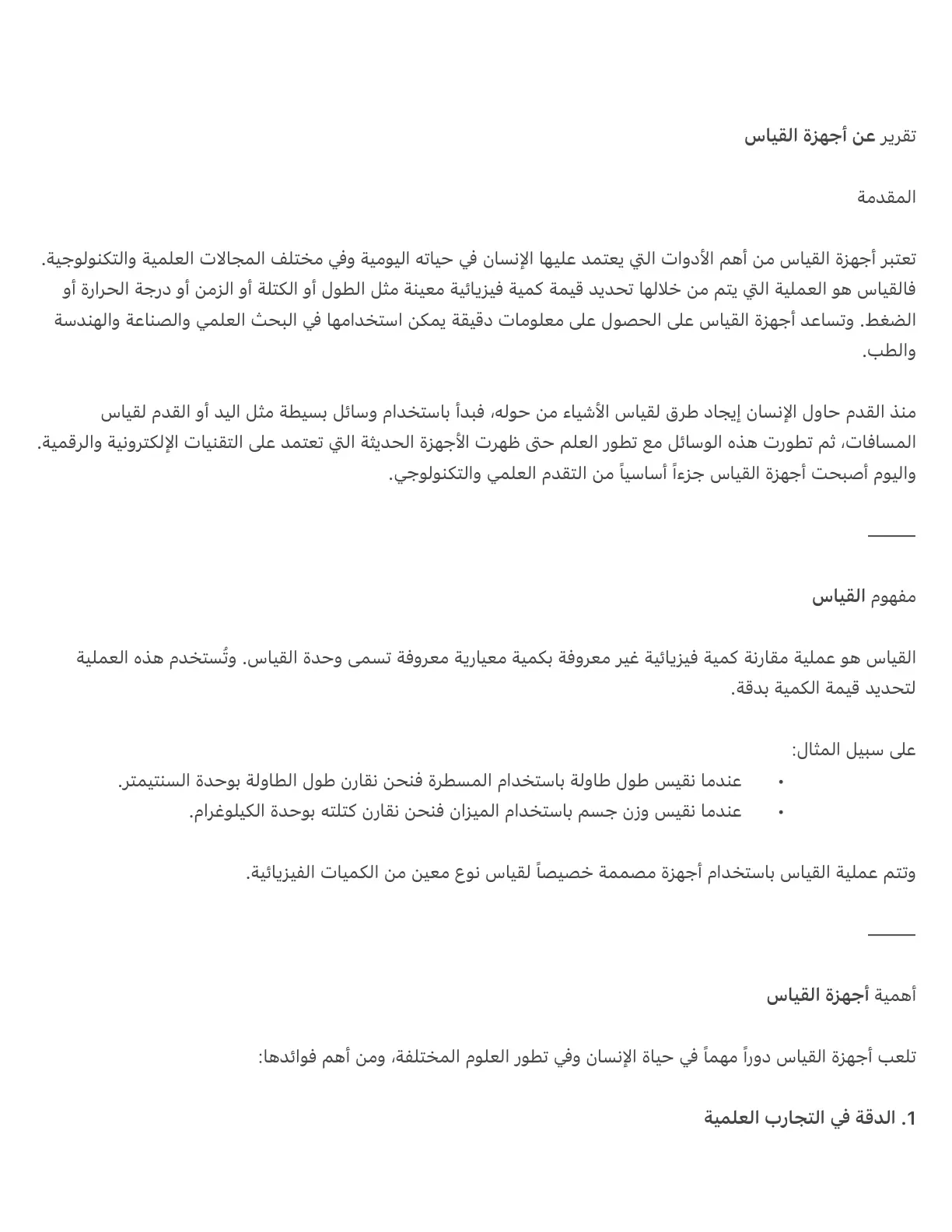 تقرير عن أجهزة القياس

المقدمة

تعتبر أجهزة القياس من أهم الأدوات التي يعتمد عليها الإنسان في حياته اليومية وفي مختلف المجالات العلمية والتكنولوجية. فالقياس هو العملية التي يتم من خلالها تحديد قيمة كمية فيزيائية معينة مثل الطول أو الكتلة أو الزمن أو درجة الحرارة أو الضغط. وتساعد أجهزة القياس على الحصول على معلومات دقيقة يمكن استخدامها في البحث العلمي والصناعة والهندسة والطب.

منذ القدم حاول الإنسان إيجاد طرق لقياس الأشياء من حوله، فبدأ باستخدام وسائل بسيطة مثل اليد أو القدم لقياس المسافات، ثم تطورت هذه الوسائل مع تطور العلم حتى ظهرت الأجهزة الحديثة التي تعتمد على التقنيات الإلكترونية والرقمية. واليوم أصبحت أجهزة القياس جزءاً أساسياً من التقدم العلمي والتكنولوجي.

مفهوم القياس

القياس هو عملية مقارنة كمية فيزيائية غير معروفة بكمية معيارية معروفة تسمى وحدة القياس. وتُستخدم هذه العملية لتحديد قيمة الكمية بدقة.

على سبيل المثال:
• عندما نقيس طول طاولة باستخدام المسطرة فنحن نقارن طول الطاولة بوحدة السنتيمتر.
• عندما نقيس وزن جسم باستخدام الميزان فنحن نقارن كتلته بوحدة الكيلوغرام.

وتتم عملية القياس باستخدام أجهزة مصممة خصيصاً لقياس نوع معين من الكميات الفيزيائية.

أهمية أجهزة القياس

تلعب أجهزة القياس دوراً مهماً في حياة الإنسان وفي تطور العلوم المختلفة، ومن أهم فوائدها:

1. الدقة في التجارب العلمية